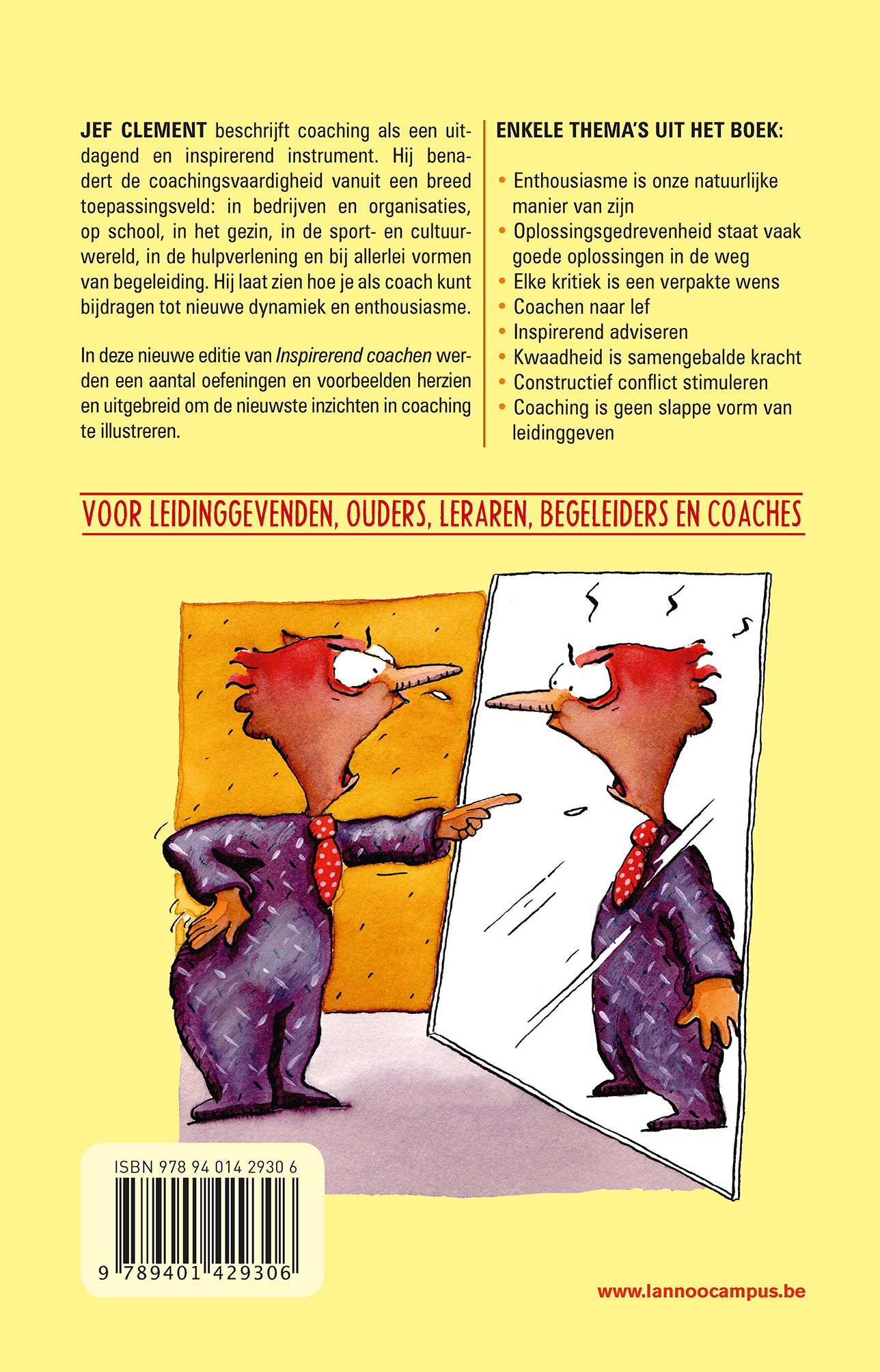 JEF CLEMENT beschrijft coaching als een uitdagend en inspirerend instrument. Hij benadert de coachingsvaardigheid vanuit een breed toepassingsveld: in bedrijven en organisaties, op school, in het gezin, in de sport- en cultuurwereld, in de hulpverlening en bij allerlei vormen van begeleiding. Hij laat zien hoe je als coach kunt bijdragen tot nieuwe dynamiek en enthousiasme.

In deze nieuwe editie van Inspirerend coachen werden een aantal oefeningen en voorbeelden herzien en uitgebreid om de nieuwste inzichten in coaching te illustreren.

ENKELE THEMA'S UIT HET BOEK:

• Enthousiasme is onze natuurlijke manier van zijn
• Oplossingsgedrevenheid staat vaak goede oplossingen in de weg
• Elke kritiek is een verpakte wens
• Coachen naar lef
• Inspirerend adviseren
• Kwaadheid is samengebalde kracht
• Constructief conflict stimuleren
• Coaching is geen slappe vorm van leidinggeven

VOOR LEIDINGGEVENDEN, OUDERS, LERAREN, BEGELEIDERS EN COACHES

ISBN 978 94 014 2930 6

9 789401 429306

www.lannoocampus.be